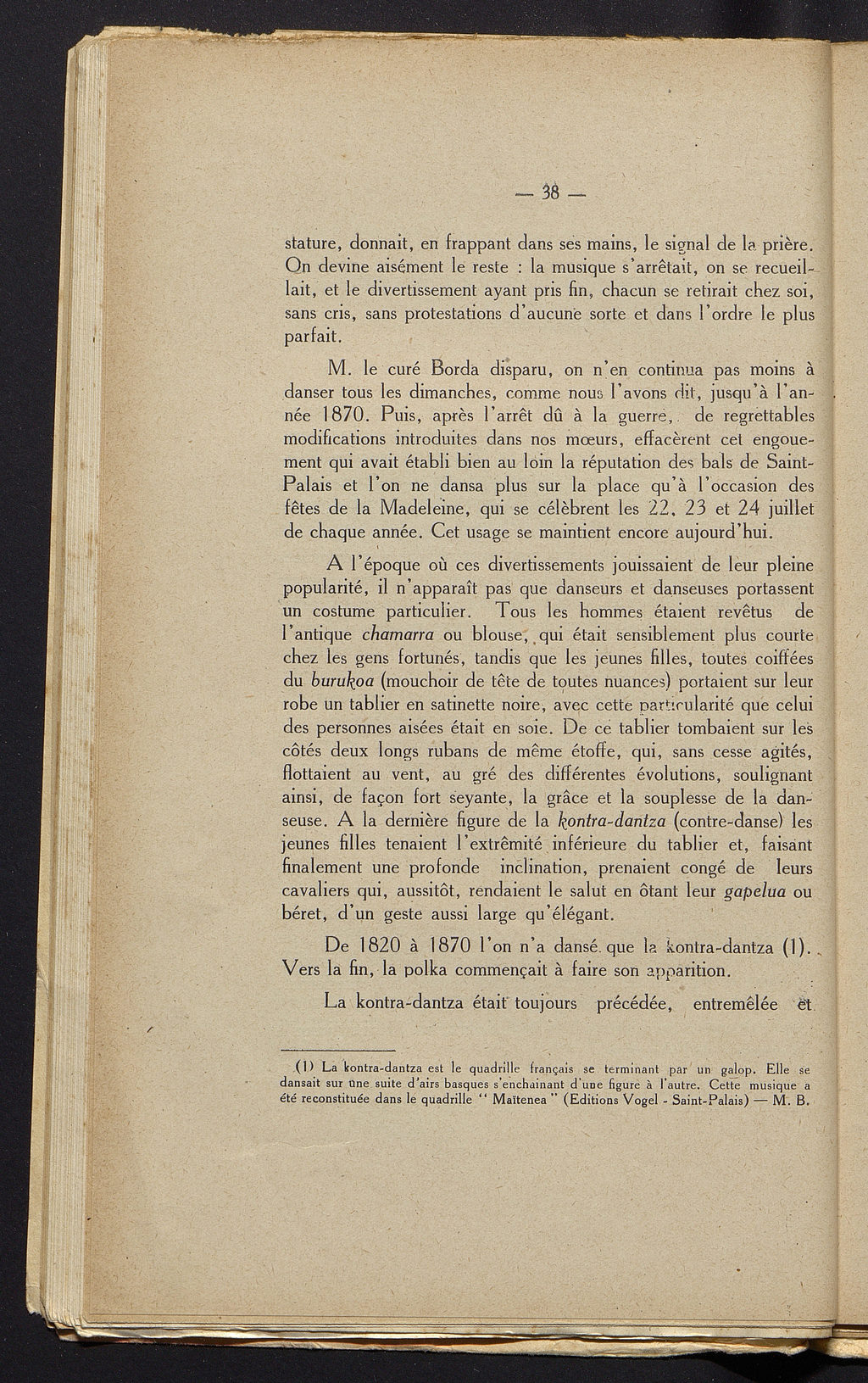 — 38 —

stature, donnait, en frappant dans ses mains, le signal de la prière. On devine aisément le reste : la musique s'arrêtait, on se recueillait, et le divertissement ayant pris fin, chacun se retirait chez soi, sans cris, sans protestations d'aucune sorte et dans l'ordre le plus parfait.

M. le curé Borda disparu, on n'en continua pas moins à danser tous les dimanches, comme nous l'avons dit, jusqu'à l'année 1870. Puis, après l'arrêt dû à la guerre, de regrettables modifications introduites dans nos mœurs, effacèrent cet engouement qui avait établi bien au loin la réputation des bals de Saint-Palais et l'on ne dansa plus sur la place qu'à l'occasion des fêtes de la Madeleine, qui se célèbrent les 22, 23 et 24 juillet de chaque année. Cet usage se maintient encore aujourd'hui.

A l'époque où ces divertissements jouissaient de leur pleine popularité, il n'apparaît pas que danseurs et danseuses portassent un costume particulier. Tous les hommes étaient revêtus de l'antique chamarra ou blouse, qui était sensiblement plus courte chez les gens fortunés, tandis que les jeunes filles, toutes coiffées du burukoa (mouchoir de tête de toutes nuances) portaient sur leur robe un tablier en satinette noire, avec cette particularité que celui des personnes aisées était en soie. De ce tablier tombaient sur les côtés deux longs rubans de même étoffe, qui, sans cesse agités, flottaient au vent, au gré des différentes évolutions, soulignant ainsi, de façon fort seyante, la grâce et la souplesse de la danseuse. A la dernière figure de la kontra-dantza (contre-danse) les jeunes filles tenaient l'extrêmité inférieure du tablier et, faisant finalement une profonde inclination, prenaient congé de leurs cavaliers qui, aussitôt, rendaient le salut en ôtant leur gapelua ou béret, d'un geste aussi large qu'élégant.

De 1820 à 1870 l'on n'a dansé que la kontra-dantza (1). Vers la fin, la polka commençait à faire son apparition.

La kontra-dantza était toujours précédée, entremêlée et

(1) La kontra-dantza est le quadrille français se terminant par un galop. Elle se dansait sur une suite d'airs basques s'enchaînant d'une figure à l'autre. Cette musique a été reconstituée dans le quadrille " Maïtenea " (Editions Vogel - Saint-Palais) — M. B.